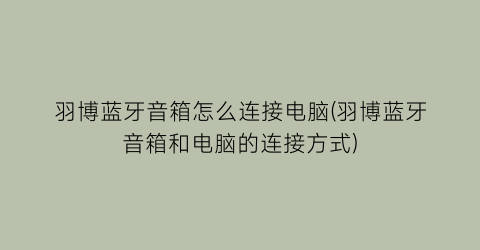 羽博蓝牙音箱怎么连接电脑(羽博蓝牙音箱和电脑的连接方式)